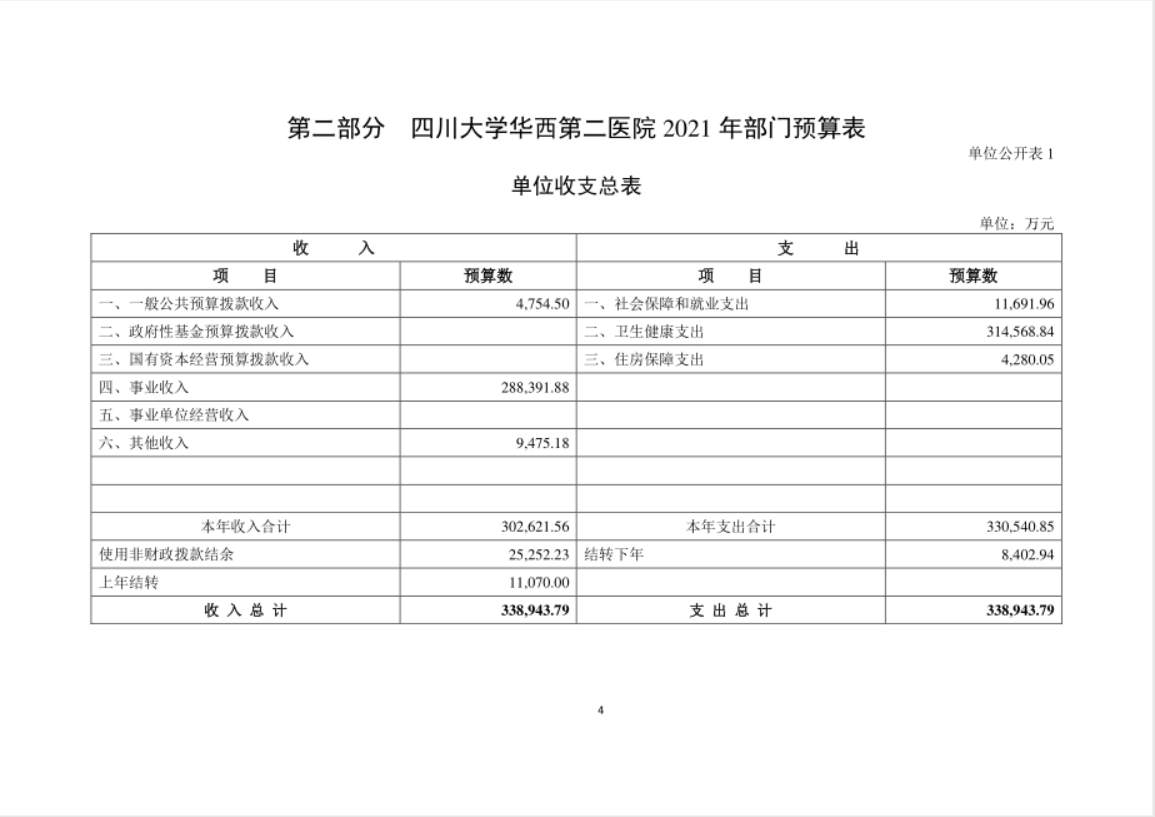 第二部分　四川大学华西第二医院 2021 年部门预算表

单位公开表 1

单位收支总表

单位：万元

| 收　　入 | | 支　　出 | |
|---|---|---|---|
| 项　　目 | 预算数 | 项　　目 | 预算数 |
| 一、一般公共预算拨款收入 | 4,754.50 | 一、社会保障和就业支出 | 11,691.96 |
| 二、政府性基金预算拨款收入 | | 二、卫生健康支出 | 314,568.84 |
| 三、国有资本经营预算拨款收入 | | 三、住房保障支出 | 4,280.05 |
| 四、事业收入 | 288,391.88 | | |
| 五、事业单位经营收入 | | | |
| 六、其他收入 | 9,475.18 | | |
| | | | |
| | | | |
| 本年收入合计 | 302,621.56 | 本年支出合计 | 330,540.85 |
| 使用非财政拨款结余 | 25,252.23 | 结转下年 | 8,402.94 |
| 上年结转 | 11,070.00 | | |
| 收 入 总 计 | 338,943.79 | 支 出 总 计 | 338,943.79 |

4